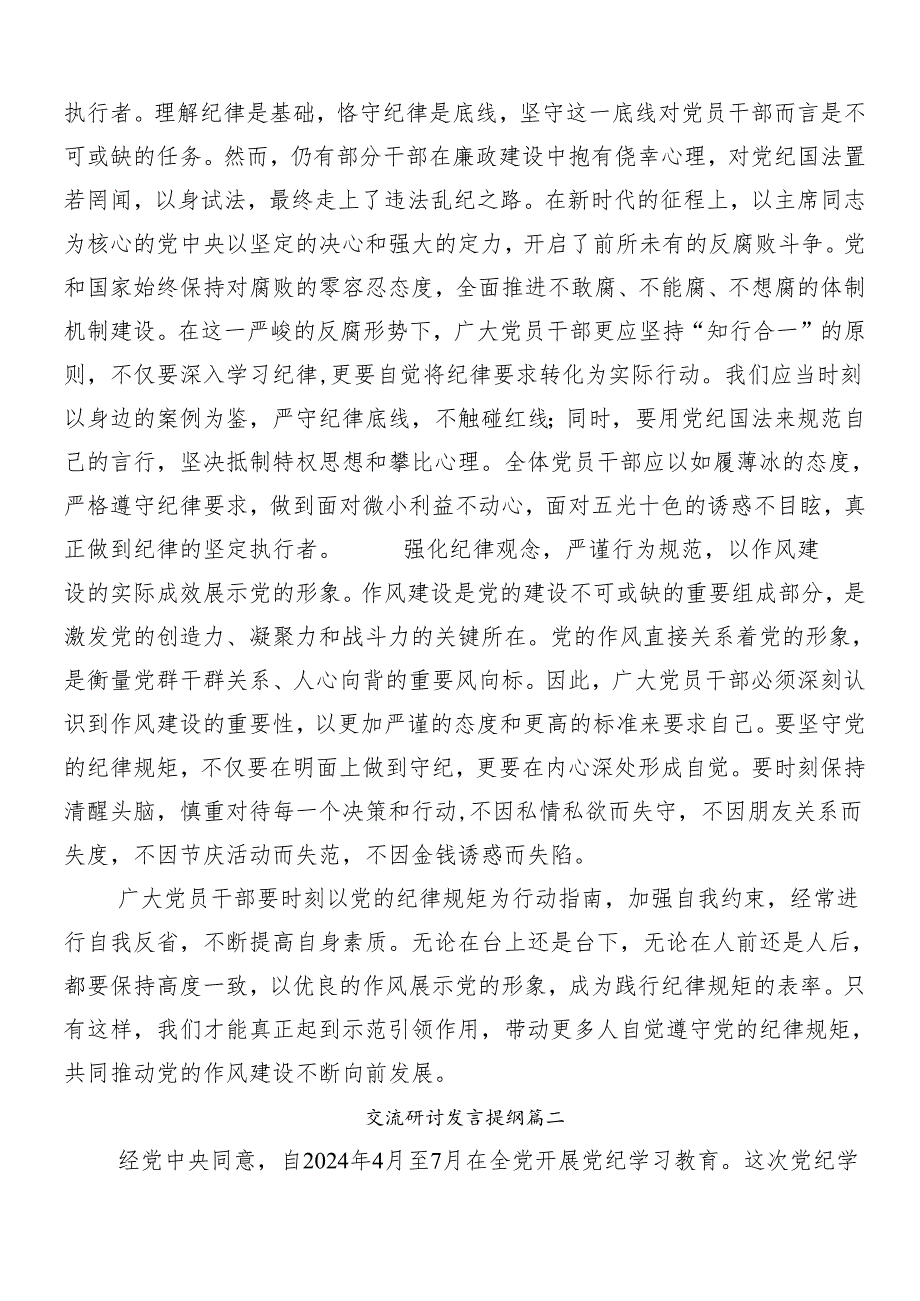 执行者。理解纪律是基础，恪守纪律是底线，坚守这一底线对党员干部而言是不可或缺的任务。然而，仍有部分干部在廉政建设中抱有侥幸心理，对党纪国法置若罔闻，以身试法，最终走上了违法乱纪之路。在新时代的征程上，以主席同志为核心的党中央以坚定的决心和强大的定力，开启了前所未有的反腐败斗争。党和国家始终保持对腐败的零容忍态度，全面推进不敢腐、不能腐、不想腐的体制机制建设。在这一严峻的反腐形势下，广大党员干部更应坚持“知行合一”的原则，不仅要深入学习纪律，更要自觉将纪律要求转化为实际行动。我们应当时刻以身边的案例为鉴，严守纪律底线，不触碰红线；同时，要用党纪国法来规范自己的言行，坚决抵制特权思想和攀比心理。全体党员干部应以如履薄冰的态度，严格遵守纪律要求，做到面对微小利益不动心，面对五光十色的诱惑不目眩，真正做到纪律的坚定执行者。 强化纪律观念，严谨行为规范，以作风建设的实际成效展示党的形象。作风建设是党的建设不可或缺的重要组成部分，是激发党的创造力、凝聚力和战斗力的关键所在。党的作风直接关系着党的形象，是衡量党群干群关系、人心向背的重要风向标。因此，广大党员干部必须深刻认识到作风建设的重要性，以更加严谨的态度和更高的标准来要求自己。要坚守党的纪律规矩，不仅要在明面上做到守纪，更要在内心深处形成自觉。要时刻保持清醒头脑，慎重对待每一个决策和行动，不因私情私欲而失守，不因朋友关系而失度，不因节庆活动而失范，不因金钱诱惑而失陷。

广大党员干部要时刻以党的纪律规矩为行动指南，加强自我约束，经常进行自我反省，不断提高自身素质。无论在台上还是台下，无论在人前还是人后，都要保持高度一致，以优良的作风展示党的形象，成为践行纪律规矩的表率。只有这样，我们才能真正起到示范引领作用，带动更多人自觉遵守党的纪律规矩，共同推动党的作风建设不断向前发展。

交流研讨发言提纲篇二

经党中央同意，自2024年4月至7月在全党开展党纪学习教育。这次党纪学